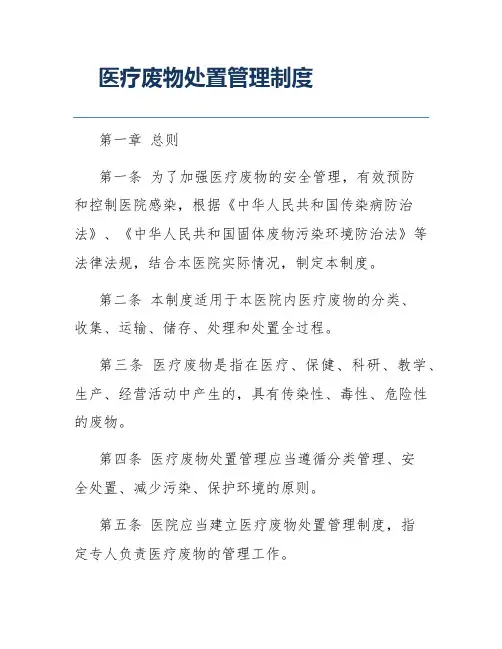 医疗废物处置管理制度

第一章 总则

第一条 为了加强医疗废物的安全管理，有效预防和控制医院感染，根据《中华人民共和国传染病防治法》、《中华人民共和国固体废物污染环境防治法》等法律法规，结合本医院实际情况，制定本制度。

第二条 本制度适用于本医院内医疗废物的分类、收集、运输、储存、处理和处置全过程。

第三条 医疗废物是指在医疗、保健、科研、教学、生产、经营活动中产生的，具有传染性、毒性、危险性的废物。

第四条 医疗废物处置管理应当遵循分类管理、安全处置、减少污染、保护环境的原则。

第五条 医院应当建立医疗废物处置管理制度，指定专人负责医疗废物的管理工作。